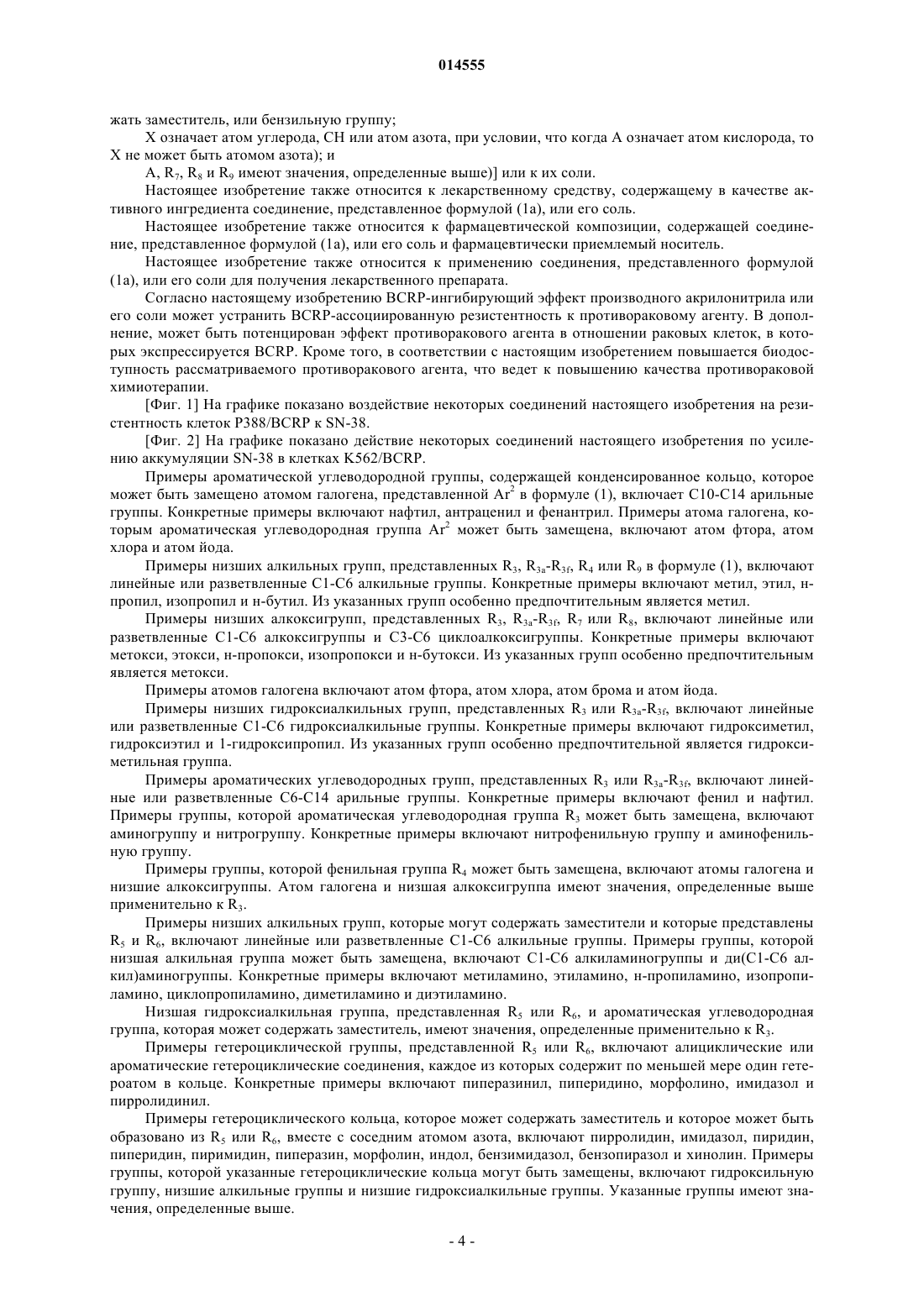 014555

жать заместитель, или бензильную группу;

X означает атом углерода, CH или атом азота, при условии, что когда A означает атом кислорода, то X не может быть атомом азота); и

A, $R_7$, $R_8$ и $R_9$ имеют значения, определенные выше)] или к их соли.

Настоящее изобретение также относится к лекарственному средству, содержащему в качестве активного ингредиента соединение, представленное формулой (1a), или его соль.

Настоящее изобретение также относится к фармацевтической композиции, содержащей соединение, представленное формулой (1a), или его соль и фармацевтически приемлемый носитель.

Настоящее изобретение также относится к применению соединения, представленного формулой (1a), или его соли для получения лекарственного препарата.

Согласно настоящему изобретению BCRP-ингибирующий эффект производного акрилонитрила или его соли может устранить BCRP-ассоциированную резистентность к противораковому агенту. В дополнение, может быть потенцирован эффект противоракового агента в отношении раковых клеток, в которых экспрессируется BCRP. Кроме того, в соответствии с настоящим изобретением повышается биодоступность рассматриваемого противоракового агента, что ведет к повышению качества противораковой химиотерапии.

[Фиг. 1] На графике показано воздействие некоторых соединений настоящего изобретения на резистентность клеток P388/BCRP к SN-38.

[Фиг. 2] На графике показано действие некоторых соединений настоящего изобретения по усилению аккумуляции SN-38 в клетках K562/BCRP.

Примеры ароматической углеводородной группы, содержащей конденсированное кольцо, которое может быть замещено атомом галогена, представленной $Ar^2$ в формуле (1), включает C10-C14 арильные группы. Конкретные примеры включают нафтил, антраценил и фенантрил. Примеры атома галогена, которым ароматическая углеводородная группа $Ar^2$ может быть замещена, включают атом фтора, атом хлора и атом йода.

Примеры низших алкильных групп, представленных $R_3$, $R_{3a}$-$R_{3f}$, $R_4$ или $R_9$ в формуле (1), включают линейные или разветвленные C1-C6 алкильные группы. Конкретные примеры включают метил, этил, н-пропил, изопропил и н-бутил. Из указанных групп особенно предпочтительным является метил.

Примеры низших алкоксигрупп, представленных $R_3$, $R_{3a}$-$R_{3f}$, $R_7$ или $R_8$, включают линейные или разветвленные C1-C6 алкоксигруппы и C3-C6 циклоалкоксигруппы. Конкретные примеры включают метокси, этокси, н-пропокси, изопропокси и н-бутокси. Из указанных групп особенно предпочтительным является метокси.

Примеры атомов галогена включают атом фтора, атом хлора, атом брома и атом йода.

Примеры низших гидроксиалкильных групп, представленных $R_3$ или $R_{3a}$-$R_{3f}$, включают линейные или разветвленные C1-C6 гидроксиалкильные группы. Конкретные примеры включают гидроксиметил, гидроксиэтил и 1-гидроксипропил. Из указанных групп особенно предпочтительной является гидроксиметильная группа.

Примеры ароматических углеводородных групп, представленных $R_3$ или $R_{3a}$-$R_{3f}$, включают линейные или разветвленные C6-C14 арильные группы. Конкретные примеры включают фенил и нафтил. Примеры группы, которой ароматическая углеводородная группа $R_3$ может быть замещена, включают аминогруппу и нитрогруппу. Конкретные примеры включают нитрофенильную группу и аминофенильную группу.

Примеры группы, которой фенильная группа $R_4$ может быть замещена, включают атомы галогена и низшие алкоксигруппы. Атом галогена и низшая алкоксигруппа имеют значения, определенные выше применительно к $R_3$.

Примеры низших алкильных групп, которые могут содержать заместители и которые представлены $R_5$ и $R_6$, включают линейные или разветвленные C1-C6 алкильные группы. Примеры группы, которой низшая алкильная группа может быть замещена, включают C1-C6 алкиламиногруппы и ди(C1-C6 алкил)аминогруппы. Конкретные примеры включают метиламино, этиламино, н-пропиламино, изопропиламино, циклопропиламино, диметиламино и диэтиламино.

Низшая гидроксиалкильная группа, представленная $R_5$ или $R_6$, и ароматическая углеводородная группа, которая может содержать заместитель, имеют значения, определенные применительно к $R_3$.

Примеры гетероциклической группы, представленной $R_5$ или $R_6$, включают алициклические или ароматические гетероциклические соединения, каждое из которых содержит по меньшей мере один гетероатом в кольце. Конкретные примеры включают пиперазинил, пиперидино, морфолино, имидазол и пирролидинил.

Примеры гетероциклического кольца, которое может содержать заместитель и которое может быть образовано из $R_5$ или $R_6$, вместе с соседним атомом азота, включают пирролидин, имидазол, пиридин, пиперидин, пиримидин, пиперазин, морфолин, индол, бензимидазол, бензопиразол и хинолин. Примеры группы, которой указанные гетероциклические кольца могут быть замещены, включают гидроксильную группу, низшие алкильные группы и низшие гидроксиалкильные группы. Указанные группы имеют значения, определенные выше.

- 4 -